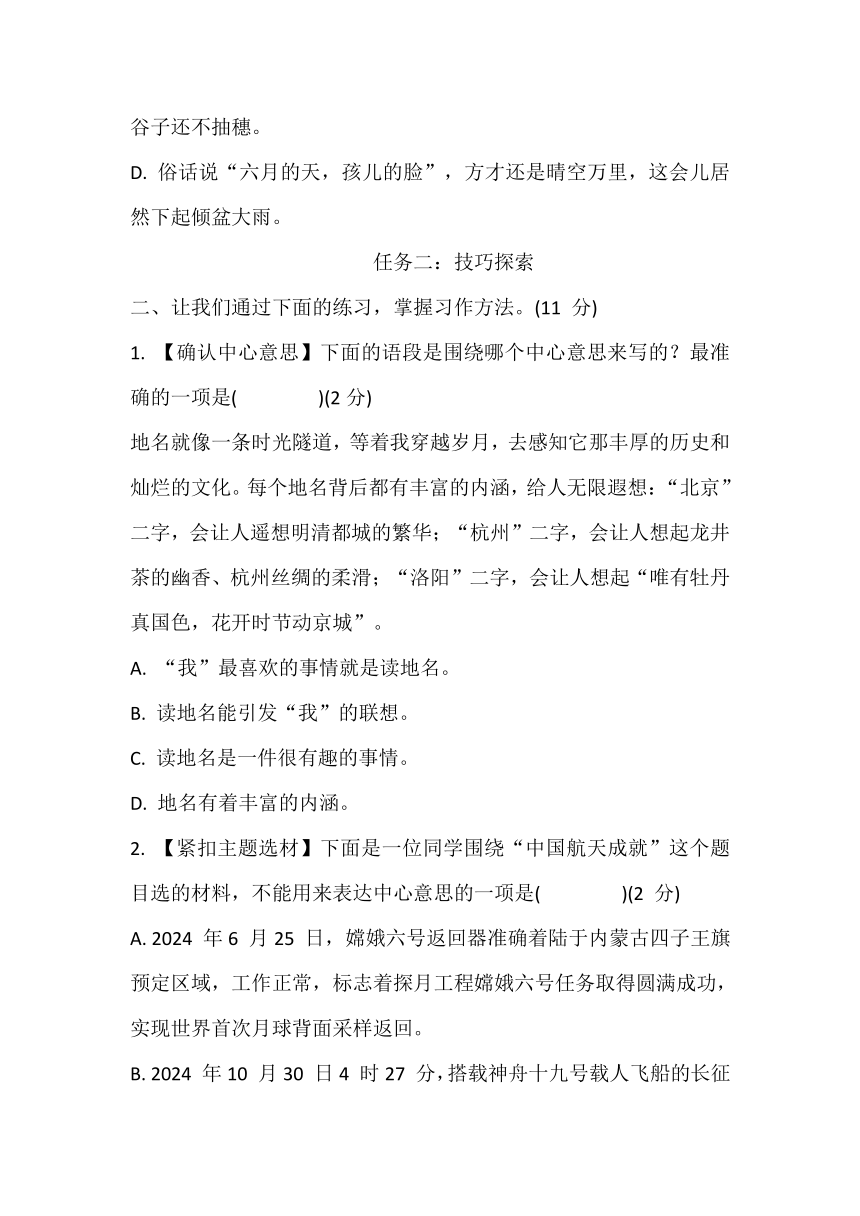 谷子还不抽穗。

D. 俗话说“六月的天，孩儿的脸”，方才还是晴空万里，这会儿居然下起倾盆大雨。

任务二：技巧探索

二、让我们通过下面的练习，掌握习作方法。(11 分)

1. 【确认中心意思】下面的语段是围绕哪个中心意思来写的？最准确的一项是(　　)(2 分)

地名就像一条时光隧道，等着我穿越岁月，去感知它那丰厚的历史和灿烂的文化。每个地名背后都有丰富的内涵，给人无限遐想：“北京”二字，会让人遥想明清都城的繁华；“杭州”二字，会让人想起龙井茶的幽香、杭州丝绸的柔滑；“洛阳”二字，会让人想起“唯有牡丹真国色，花开时节动京城”。

A. “我”最喜欢的事情就是读地名。

B. 读地名能引发“我”的联想。

C. 读地名是一件很有趣的事情。

D. 地名有着丰富的内涵。

2. 【紧扣主题选材】下面是一位同学围绕“中国航天成就”这个题目选的材料，不能用来表达中心意思的一项是(　　)(2 分)

A. 2024 年 6 月 25 日，嫦娥六号返回器准确着陆于内蒙古四子王旗预定区域，工作正常，标志着探月工程嫦娥六号任务取得圆满成功，实现世界首次月球背面采样返回。

B. 2024 年 10 月 30 日 4 时 27 分，搭载神舟十九号载人飞船的长征